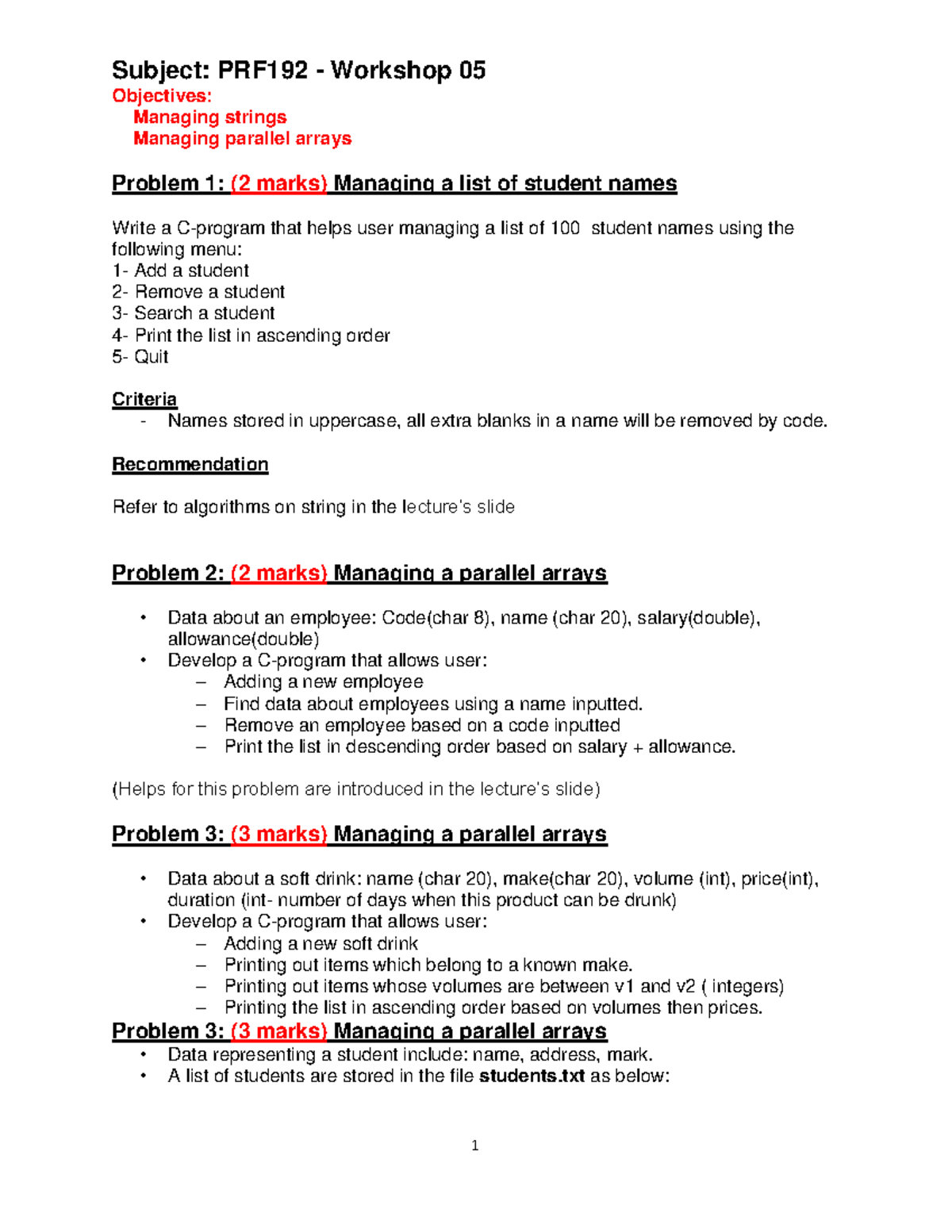 Subject: PRF192 - Workshop 05
Objectives:
Managing strings
Managing parallel arrays

Problem 1: (2 marks) Managing a list of student names

Write a C-program that helps user managing a list of 100 student names using the following menu:
1- Add a student
2- Remove a student
3- Search a student
4- Print the list in ascending order
5- Quit

Criteria
- Names stored in uppercase, all extra blanks in a name will be removed by code.

Recommendation

Refer to algorithms on string in the lecture's slide

Problem 2: (2 marks) Managing a parallel arrays

• Data about an employee: Code(char 8), name (char 20), salary(double), allowance(double)
• Develop a C-program that allows user:
– Adding a new employee
– Find data about employees using a name inputted.
– Remove an employee based on a code inputted
– Print the list in descending order based on salary + allowance.

(Helps for this problem are introduced in the lecture's slide)

Problem 3: (3 marks) Managing a parallel arrays

• Data about a soft drink: name (char 20), make(char 20), volume (int), price(int), duration (int- number of days when this product can be drunk)
• Develop a C-program that allows user:
– Adding a new soft drink
– Printing out items which belong to a known make.
– Printing out items whose volumes are between v1 and v2 ( integers)
– Printing the list in ascending order based on volumes then prices.

Problem 3: (3 marks) Managing a parallel arrays
• Data representing a student include: name, address, mark.
• A list of students are stored in the file students.txt as below:

1